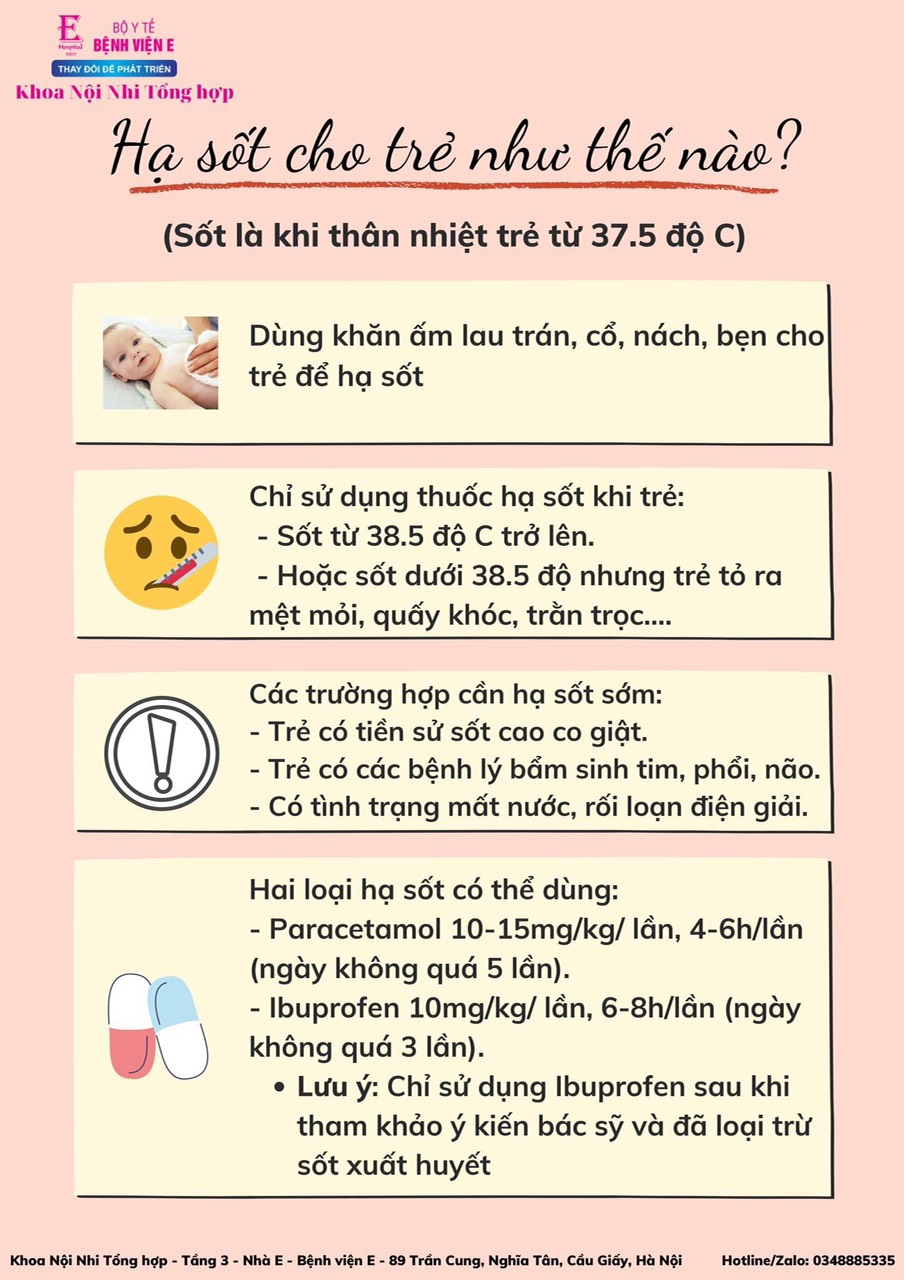 E Hospital
BỘ Y TẾ
BỆNH VIỆN E
THAY ĐỔI ĐỂ PHÁT TRIỂN
Khoa Nội Nhi Tổng hợp

Hạ sốt cho trẻ như thế nào?

(Sốt là khi thân nhiệt trẻ từ 37.5 độ C)

Dùng khăn ấm lau trán, cổ, nách, bẹn cho trẻ để hạ sốt

Chỉ sử dụng thuốc hạ sốt khi trẻ:
- Sốt từ 38.5 độ C trở lên.
- Hoặc sốt dưới 38.5 độ nhưng trẻ tỏ ra mệt mỏi, quấy khóc, trằn trọc....

Các trường hợp cần hạ sốt sớm:
- Trẻ có tiền sử sốt cao co giật.
- Trẻ có các bệnh lý bẩm sinh tim, phổi, não.
- Có tình trạng mất nước, rối loạn điện giải.

Hai loại hạ sốt có thể dùng:
- Paracetamol 10-15mg/kg/ lần, 4-6h/lần (ngày không quá 5 lần).
- Ibuprofen 10mg/kg/ lần, 6-8h/lần (ngày không quá 3 lần).
• Lưu ý: Chỉ sử dụng Ibuprofen sau khi tham khảo ý kiến bác sỹ và đã loại trừ sốt xuất huyết

Khoa Nội Nhi Tổng hợp - Tầng 3 - Nhà E - Bệnh viện E - 89 Trần Cung, Nghĩa Tân, Cầu Giấy, Hà Nội Hotline/Zalo: 0348885335